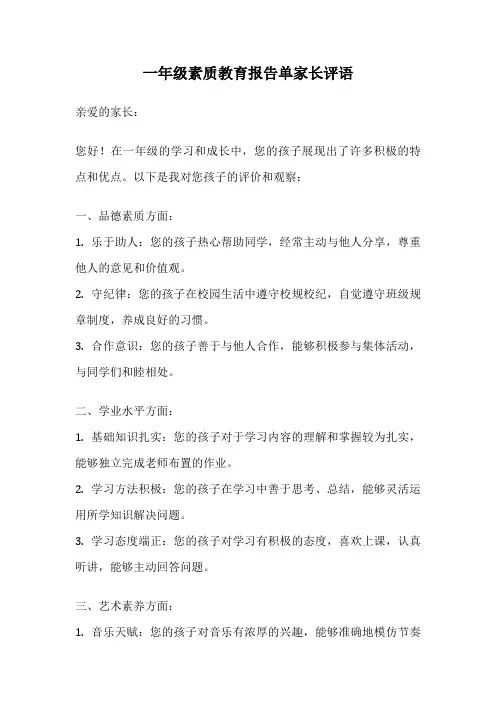 一年级素质教育报告单家长评语

亲爱的家长：

您好！在一年级的学习和成长中，您的孩子展现出了许多积极的特点和优点。以下是我对您孩子的评价和观察：

一、品德素质方面：

1. 乐于助人：您的孩子热心帮助同学，经常主动与他人分享，尊重他人的意见和价值观。

2. 守纪律：您的孩子在校园生活中遵守校规校纪，自觉遵守班级规章制度，养成良好的习惯。

3. 合作意识：您的孩子善于与他人合作，能够积极参与集体活动，与同学们和睦相处。

二、学业水平方面：

1. 基础知识扎实：您的孩子对于学习内容的理解和掌握较为扎实，能够独立完成老师布置的作业。

2. 学习方法积极：您的孩子在学习中善于思考、总结，能够灵活运用所学知识解决问题。

3. 学习态度端正：您的孩子对学习有积极的态度，喜欢上课，认真听讲，能够主动回答问题。

三、艺术素养方面：

1. 音乐天赋：您的孩子对音乐有浓厚的兴趣，能够准确地模仿节奏